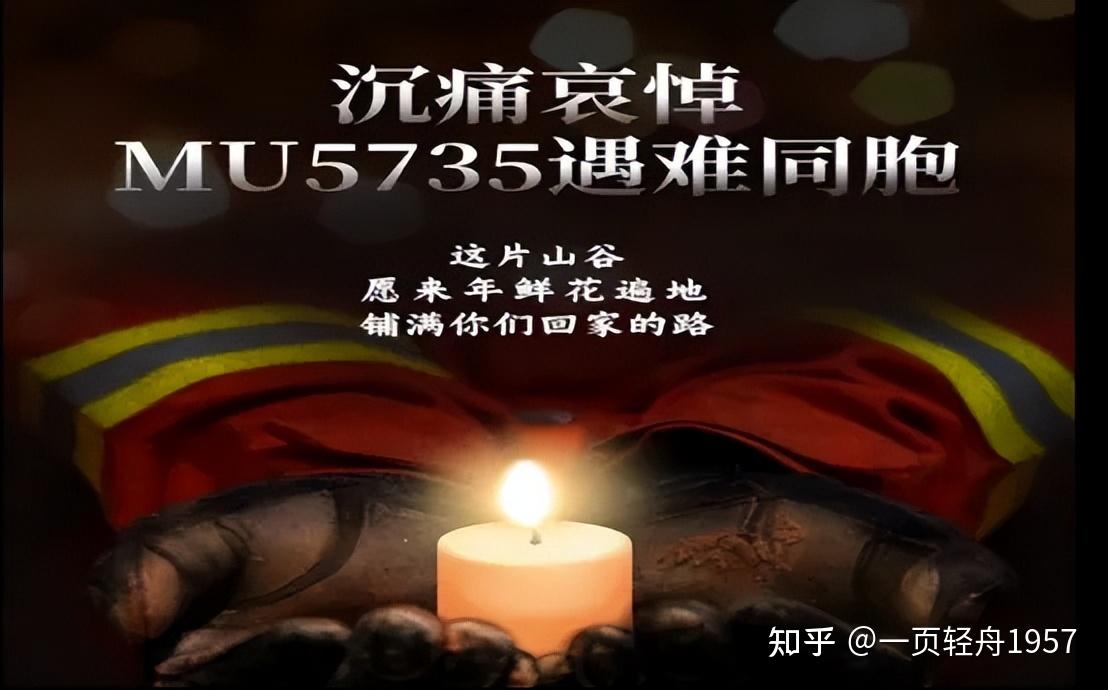 沉痛哀悼
MU5735遇难同胞

这片山谷
愿来年鲜花遍地
铺满你们回家的路

知乎 @一页轻舟1957